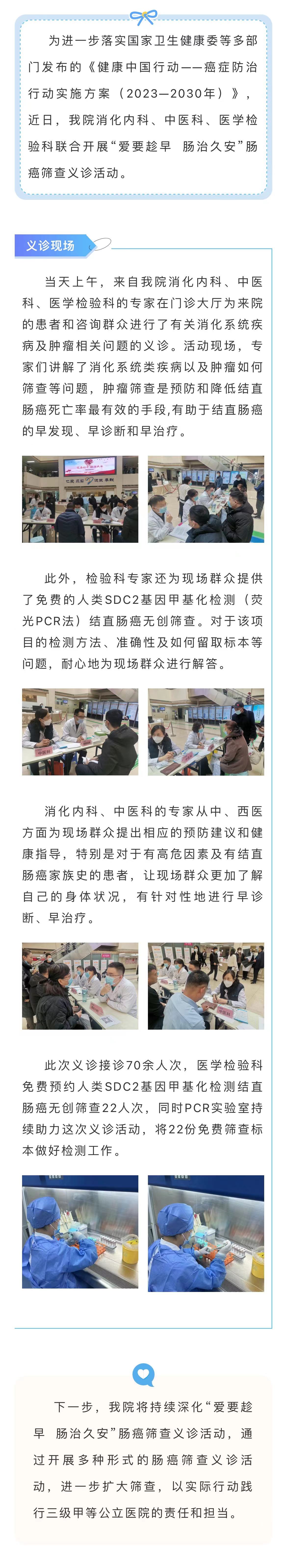 为进一步落实国家卫生健康委等多部门发布的《健康中国行动——癌症防治行动实施方案（2023—2030年）》，近日，我院消化内科、中医科、医学检验科联合开展“爱要趁早 肠治久安”肠癌筛查义诊活动。

义诊现场

当天上午，来自我院消化内科、中医科、医学检验科的专家在门诊大厅为来院的患者和咨询群众进行了有关消化系统疾病及肿瘤相关问题的义诊。活动现场，专家们讲解了消化系统类疾病以及肿瘤如何筛查等问题，肿瘤筛查是预防和降低结直肠癌死亡率最有效的手段,有助于结直肠癌的早发现、早诊断和早治疗。

此外，检验科专家还为现场群众提供了免费的人类SDC2基因甲基化检测（荧光PCR法）结直肠癌无创筛查。对于该项目的检测方法、准确性及如何留取标本等问题，耐心地为现场群众进行解答。

消化内科、中医科的专家从中、西医方面为现场群众提出相应的预防建议和健康指导，特别是对于有高危因素及有结直肠癌家族史的患者，让现场群众更加了解自己的身体状况，有针对性地进行早诊断、早治疗。

此次义诊接诊70余人次，医学检验科免费预约人类SDC2基因甲基化检测结直肠癌无创筛查22人次，同时PCR实验室持续助力这次义诊活动，将22份免费筛查标本做好检测工作。

下一步，我院将持续深化“爱要趁早 肠治久安”肠癌筛查义诊活动，通过开展多种形式的肠癌筛查义诊活动，进一步扩大筛查，以实际行动践行三级甲等公立医院的责任和担当。